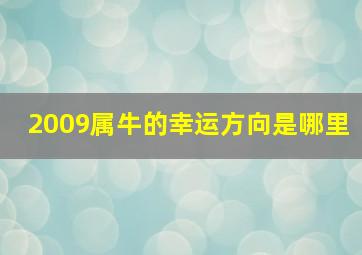 2009属牛的幸运方向是哪里